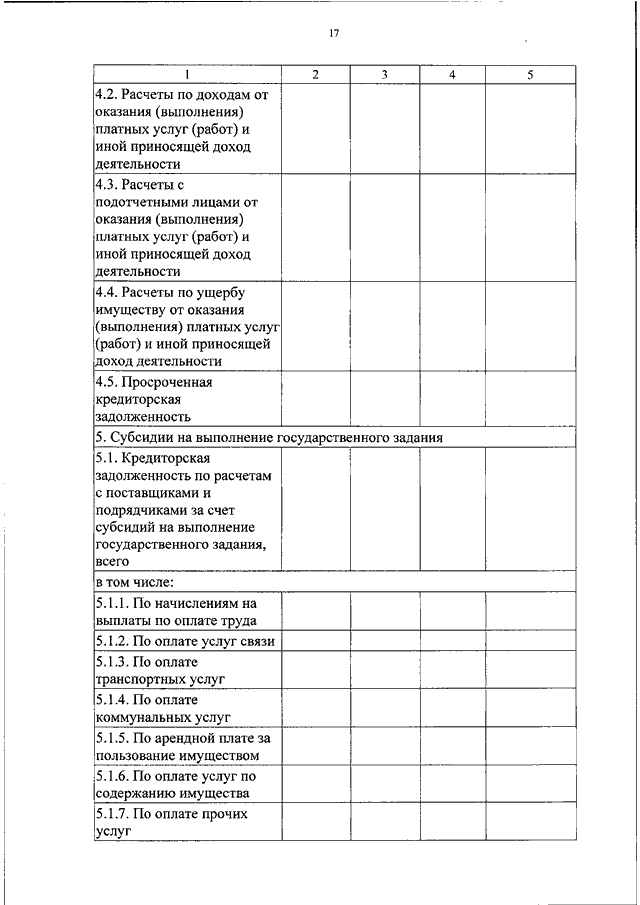 17

| 1 | 2 | 3 | 4 | 5 |
|---|---|---|---|---|
| 4.2. Расчеты по доходам от оказания (выполнения) платных услуг (работ) и иной приносящей доход деятельности | | | | |
| 4.3. Расчеты с подотчетными лицами от оказания (выполнения) платных услуг (работ) и иной приносящей доход деятельности | | | | |
| 4.4. Расчеты по ущербу имуществу от оказания (выполнения) платных услуг (работ) и иной приносящей доход деятельности | | | | |
| 4.5. Просроченная кредиторская задолженность | | | | |
| 5. Субсидии на выполнение государственного задания | | | | |
| 5.1. Кредиторская задолженность по расчетам с поставщиками и подрядчиками за счет субсидий на выполнение государственного задания, всего | | | | |
| в том числе: | | | | |
| 5.1.1. По начислениям на выплаты по оплате труда | | | | |
| 5.1.2. По оплате услуг связи | | | | |
| 5.1.3. По оплате транспортных услуг | | | | |
| 5.1.4. По оплате коммунальных услуг | | | | |
| 5.1.5. По арендной плате за пользование имуществом | | | | |
| 5.1.6. По оплате услуг по содержанию имущества | | | | |
| 5.1.7. По оплате прочих услуг | | | | |